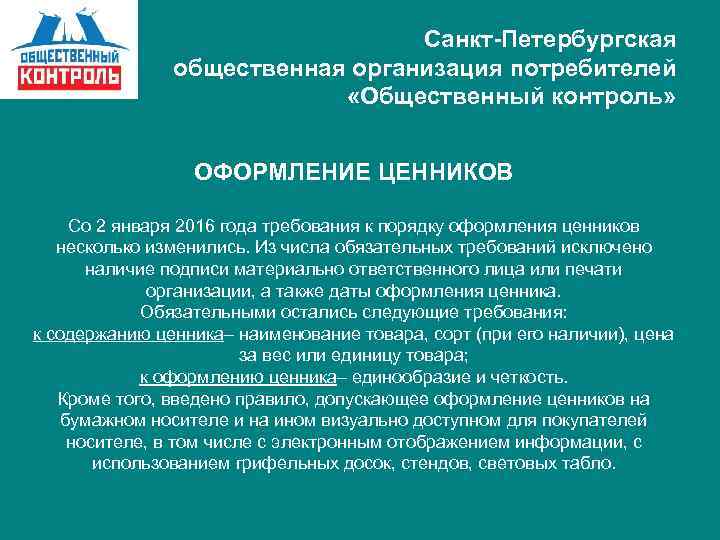 ОБЩЕСТВЕННЫЙ КОНТРОЛЬ

Санкт-Петербургская общественная организация потребителей «Общественный контроль»

ОФОРМЛЕНИЕ ЦЕННИКОВ

Со 2 января 2016 года требования к порядку оформления ценников несколько изменились. Из числа обязательных требований исключено наличие подписи материально ответственного лица или печати организации, а также даты оформления ценника.
Обязательными остались следующие требования:
к содержанию ценника– наименование товара, сорт (при его наличии), цена за вес или единицу товара;
к оформлению ценника– единообразие и четкость.
Кроме того, введено правило, допускающее оформление ценников на бумажном носителе и на ином визуально доступном для покупателей носителе, в том числе с электронным отображением информации, с использованием грифельных досок, стендов, световых табло.